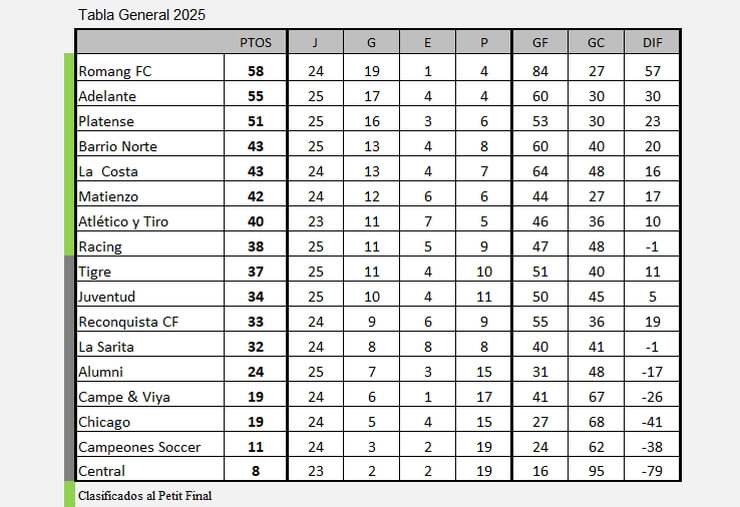 Tabla General 2025

| | PTOS | J | G | E | P | GF | GC | DIF |
|---|---|---|---|---|---|---|---|---|
| Romang FC | 58 | 24 | 19 | 1 | 4 | 84 | 27 | 57 |
| Adelante | 55 | 25 | 17 | 4 | 4 | 60 | 30 | 30 |
| Platense | 51 | 25 | 16 | 3 | 6 | 53 | 30 | 23 |
| Barrio Norte | 43 | 25 | 13 | 4 | 8 | 60 | 40 | 20 |
| La Costa | 43 | 24 | 13 | 4 | 7 | 64 | 48 | 16 |
| Matienzo | 42 | 24 | 12 | 6 | 6 | 44 | 27 | 17 |
| Atlético y Tiro | 40 | 23 | 11 | 7 | 5 | 46 | 36 | 10 |
| Racing | 38 | 25 | 11 | 5 | 9 | 47 | 48 | -1 |
| Tigre | 37 | 25 | 11 | 4 | 10 | 51 | 40 | 11 |
| Juventud | 34 | 25 | 10 | 4 | 11 | 50 | 45 | 5 |
| Reconquista CF | 33 | 24 | 9 | 6 | 9 | 55 | 36 | 19 |
| La Sarita | 32 | 24 | 8 | 8 | 8 | 40 | 41 | -1 |
| Alumni | 24 | 25 | 7 | 3 | 15 | 31 | 48 | -17 |
| Campe & Viya | 19 | 24 | 6 | 1 | 17 | 41 | 67 | -26 |
| Chicago | 19 | 24 | 5 | 4 | 15 | 27 | 68 | -41 |
| Campeones Soccer | 11 | 24 | 3 | 2 | 19 | 24 | 62 | -38 |
| Central | 8 | 23 | 2 | 2 | 19 | 16 | 95 | -79 |

Clasificados al Petit Final